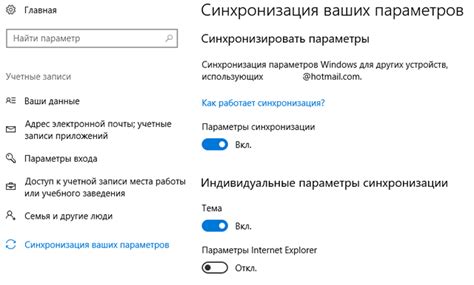 Главная

Найти параметр

Учетные записи

Ваши данные

Адрес электронной почты; учетные записи приложений

Параметры входа

Доступ к учетной записи места работы или учебного заведения

Семья и другие люди

Синхронизация ваших параметров

Синхронизация ваших параметров

Синхронизировать параметры

Синхронизация параметров Windows для других устройств, использующих @hotmail.com.

Как работает синхронизация?

Параметры синхронизации

Вкл.

Индивидуальные параметры синхронизации

Тема

Вкл.

Параметры Internet Explorer

Откл.